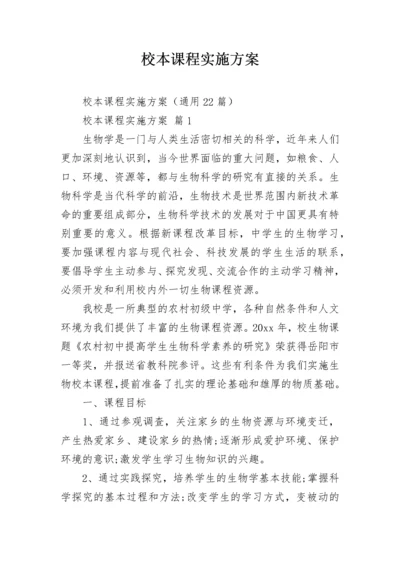 校本课程实施方案

校本课程实施方案（通用 22 篇）

校本课程实施方案 篇 1

生物学是一门与人类生活密切相关的科学，近年来人们更加深刻地认识到，当今世界面临的重大问题，如粮食、人口、环境、资源等，都与生物科学的研究有直接的关系。生物科学是当代科学的前沿，生物技术是世界范围内新技术革命的重要组成部分，生物科学技术的发展对于中国更具有特别重要的意义。根据新课程改革目标，中学生的生物学习，要加强课程内容与现代社会、科技发展的学生生活的联系，要倡导学生主动参与、探究发现、交流合作的主动学习精神，必须开发和利用校内外一切生物课程资源。

我校是一所典型的农村初级中学，各种自然条件和人文环境为我们提供了丰富的生物课程资源。20xx 年，校生物课题《农村初中提高学生生物科学素养的研究》荣获得岳阳市一等奖，并报送省教科院参评。这些有利条件为我们实施生物校本课程，提前准备了扎实的理论基础和雄厚的物质基础。

一、课程目标

1、通过参观调查，关注家乡的生物资源与环境变迁，产生热爱家乡、建设家乡的热情;逐渐形成爱护环境、保护环境的意识;激发学生学习生物知识的兴趣。

2、通过实践探究，培养学生的生物学基本技能;掌握科学探究的基本过程和方法;改变学生的学习方式，变被动的